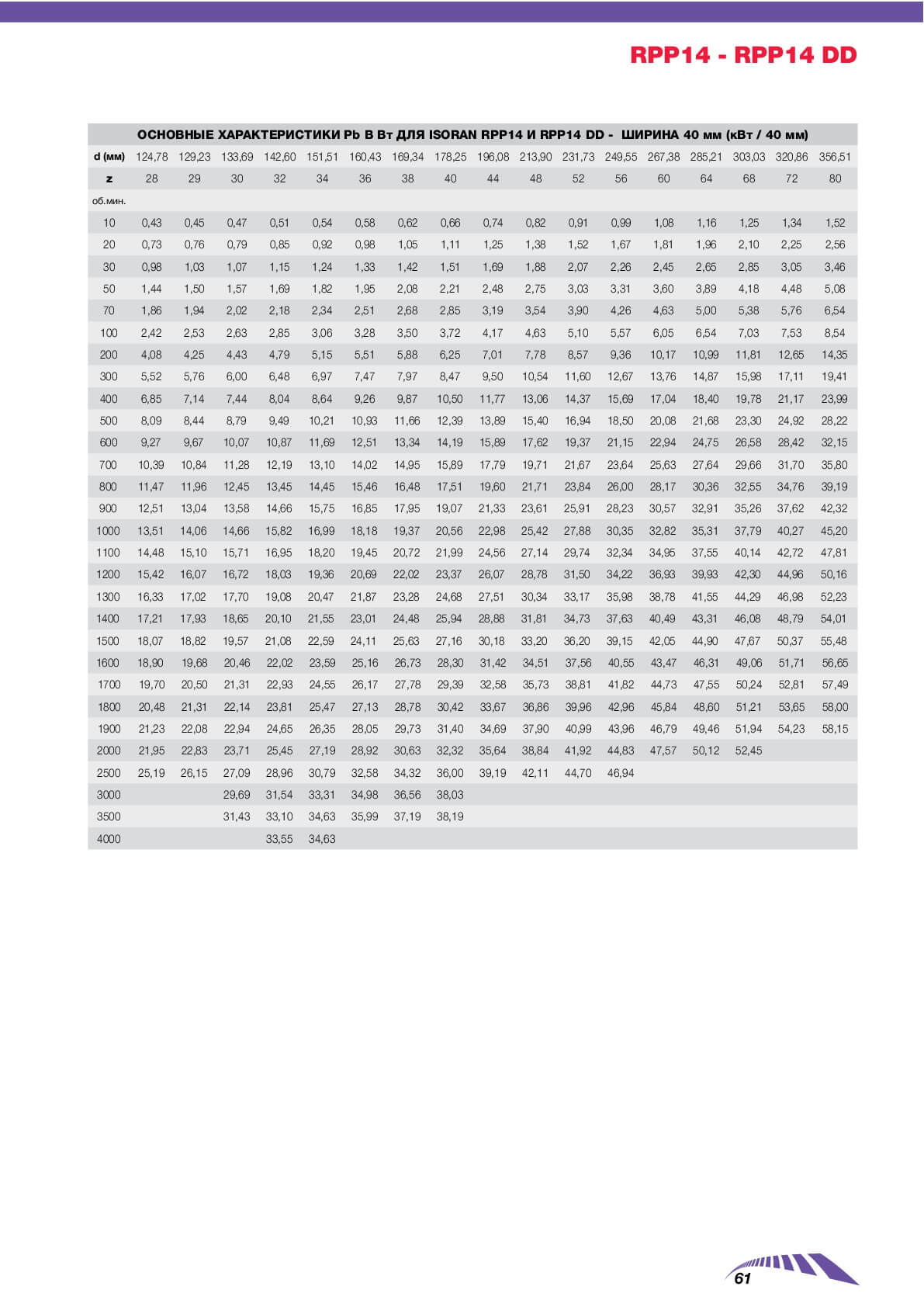 RPP14 - RPP14 DD

ОСНОВНЫЕ ХАРАКТЕРИСТИКИ Pb В Вт ДЛЯ ISORAN RPP14 И RPP14 DD - ШИРИНА 40 мм (кВт / 40 мм)

| d (мм) | 124,78 | 129,23 | 133,69 | 142,60 | 151,51 | 160,43 | 169,34 | 178,25 | 196,08 | 213,90 | 231,73 | 249,55 | 267,38 | 285,21 | 303,03 | 320,86 | 356,51 |
|---|---|---|---|---|---|---|---|---|---|---|---|---|---|---|---|---|---|
| z | 28 | 29 | 30 | 32 | 34 | 36 | 38 | 40 | 44 | 48 | 52 | 56 | 60 | 64 | 68 | 72 | 80 |
| об.мин. | | | | | | | | | | | | | | | | | |
| 10 | 0,43 | 0,45 | 0,47 | 0,51 | 0,54 | 0,58 | 0,62 | 0,66 | 0,74 | 0,82 | 0,91 | 0,99 | 1,08 | 1,16 | 1,25 | 1,34 | 1,52 |
| 20 | 0,73 | 0,76 | 0,79 | 0,85 | 0,92 | 0,98 | 1,05 | 1,11 | 1,25 | 1,38 | 1,52 | 1,67 | 1,81 | 1,96 | 2,10 | 2,25 | 2,56 |
| 30 | 0,98 | 1,03 | 1,07 | 1,15 | 1,24 | 1,33 | 1,42 | 1,51 | 1,69 | 1,88 | 2,07 | 2,26 | 2,45 | 2,65 | 2,85 | 3,05 | 3,46 |
| 50 | 1,44 | 1,50 | 1,57 | 1,69 | 1,82 | 1,95 | 2,08 | 2,21 | 2,48 | 2,75 | 3,03 | 3,31 | 3,60 | 3,89 | 4,18 | 4,48 | 5,08 |
| 70 | 1,86 | 1,94 | 2,02 | 2,18 | 2,34 | 2,51 | 2,68 | 2,85 | 3,19 | 3,54 | 3,90 | 4,26 | 4,63 | 5,00 | 5,38 | 5,76 | 6,54 |
| 100 | 2,42 | 2,53 | 2,63 | 2,85 | 3,06 | 3,28 | 3,50 | 3,72 | 4,17 | 4,63 | 5,10 | 5,57 | 6,05 | 6,54 | 7,03 | 7,53 | 8,54 |
| 200 | 4,08 | 4,25 | 4,43 | 4,79 | 5,15 | 5,51 | 5,88 | 6,25 | 7,01 | 7,78 | 8,57 | 9,36 | 10,17 | 10,99 | 11,81 | 12,65 | 14,35 |
| 300 | 5,52 | 5,76 | 6,00 | 6,48 | 6,97 | 7,47 | 7,97 | 8,47 | 9,50 | 10,54 | 11,60 | 12,67 | 13,76 | 14,87 | 15,98 | 17,11 | 19,41 |
| 400 | 6,85 | 7,14 | 7,44 | 8,04 | 8,64 | 9,26 | 9,87 | 10,50 | 11,77 | 13,06 | 14,37 | 15,69 | 17,04 | 18,40 | 19,78 | 21,17 | 23,99 |
| 500 | 8,09 | 8,44 | 8,79 | 9,49 | 10,21 | 10,93 | 11,66 | 12,39 | 13,89 | 15,40 | 16,94 | 18,50 | 20,08 | 21,68 | 23,30 | 24,92 | 28,22 |
| 600 | 9,27 | 9,67 | 10,07 | 10,87 | 11,69 | 12,51 | 13,34 | 14,19 | 15,89 | 17,62 | 19,37 | 21,15 | 22,94 | 24,75 | 26,58 | 28,42 | 32,15 |
| 700 | 10,39 | 10,84 | 11,28 | 12,19 | 13,10 | 14,02 | 14,95 | 15,89 | 17,79 | 19,71 | 21,67 | 23,64 | 25,63 | 27,64 | 29,66 | 31,70 | 35,80 |
| 800 | 11,47 | 11,96 | 12,45 | 13,45 | 14,45 | 15,46 | 16,48 | 17,51 | 19,60 | 21,71 | 23,84 | 26,00 | 28,17 | 30,36 | 32,55 | 34,76 | 39,19 |
| 900 | 12,51 | 13,04 | 13,58 | 14,66 | 15,75 | 16,85 | 17,95 | 19,07 | 21,33 | 23,61 | 25,91 | 28,23 | 30,57 | 32,91 | 35,26 | 37,62 | 42,32 |
| 1000 | 13,51 | 14,06 | 14,66 | 15,82 | 16,99 | 18,18 | 19,37 | 20,56 | 22,98 | 25,42 | 27,88 | 30,35 | 32,82 | 35,31 | 37,79 | 40,27 | 45,20 |
| 1100 | 14,48 | 15,10 | 15,71 | 16,95 | 18,20 | 19,45 | 20,72 | 21,99 | 24,56 | 27,14 | 29,74 | 32,34 | 34,95 | 37,55 | 40,14 | 42,72 | 47,81 |
| 1200 | 15,42 | 16,07 | 16,72 | 18,03 | 19,36 | 20,69 | 22,02 | 23,37 | 26,07 | 28,78 | 31,50 | 34,22 | 36,93 | 39,93 | 42,30 | 44,96 | 50,16 |
| 1300 | 16,33 | 17,02 | 17,70 | 19,08 | 20,47 | 21,87 | 23,28 | 24,68 | 27,51 | 30,34 | 33,17 | 35,98 | 38,78 | 41,55 | 44,29 | 46,98 | 52,23 |
| 1400 | 17,21 | 17,93 | 18,65 | 20,10 | 21,55 | 23,01 | 24,48 | 25,94 | 28,88 | 31,81 | 34,73 | 37,63 | 40,49 | 43,31 | 46,08 | 48,79 | 54,01 |
| 1500 | 18,07 | 18,82 | 19,57 | 21,08 | 22,59 | 24,11 | 25,63 | 27,16 | 30,18 | 33,20 | 36,20 | 39,15 | 42,05 | 44,90 | 47,67 | 50,37 | 55,48 |
| 1600 | 18,90 | 19,68 | 20,46 | 22,02 | 23,59 | 25,16 | 26,73 | 28,30 | 31,42 | 34,51 | 37,56 | 40,55 | 43,47 | 46,31 | 49,06 | 51,71 | 56,65 |
| 1700 | 19,70 | 20,50 | 21,31 | 22,93 | 24,55 | 26,17 | 27,78 | 29,39 | 32,58 | 35,73 | 38,81 | 41,82 | 44,73 | 47,55 | 50,24 | 52,81 | 57,49 |
| 1800 | 20,48 | 21,31 | 22,14 | 23,81 | 25,47 | 27,13 | 28,78 | 30,42 | 33,67 | 36,86 | 39,96 | 42,96 | 45,84 | 48,60 | 51,21 | 53,65 | 58,00 |
| 1900 | 21,23 | 22,08 | 22,94 | 24,65 | 26,35 | 28,05 | 29,73 | 31,40 | 34,69 | 37,90 | 40,99 | 43,96 | 46,79 | 49,46 | 51,94 | 54,23 | 58,15 |
| 2000 | 21,95 | 22,83 | 23,71 | 25,45 | 27,19 | 28,92 | 30,63 | 32,32 | 35,64 | 38,84 | 41,92 | 44,83 | 47,57 | 50,12 | 52,45 | | |
| 2500 | 25,19 | 26,15 | 27,09 | 28,96 | 30,79 | 32,58 | 34,32 | 36,00 | 39,19 | 42,11 | 44,70 | 46,94 | | | | | |
| 3000 | | | 29,69 | 31,54 | 33,31 | 34,98 | 36,56 | 38,03 | | | | | | | | | |
| 3500 | | | 31,43 | 33,10 | 34,63 | 35,99 | 37,19 | 38,19 | | | | | | | | | |
| 4000 | | | | 33,55 | 34,63 | | | | | | | | | | | | |

61